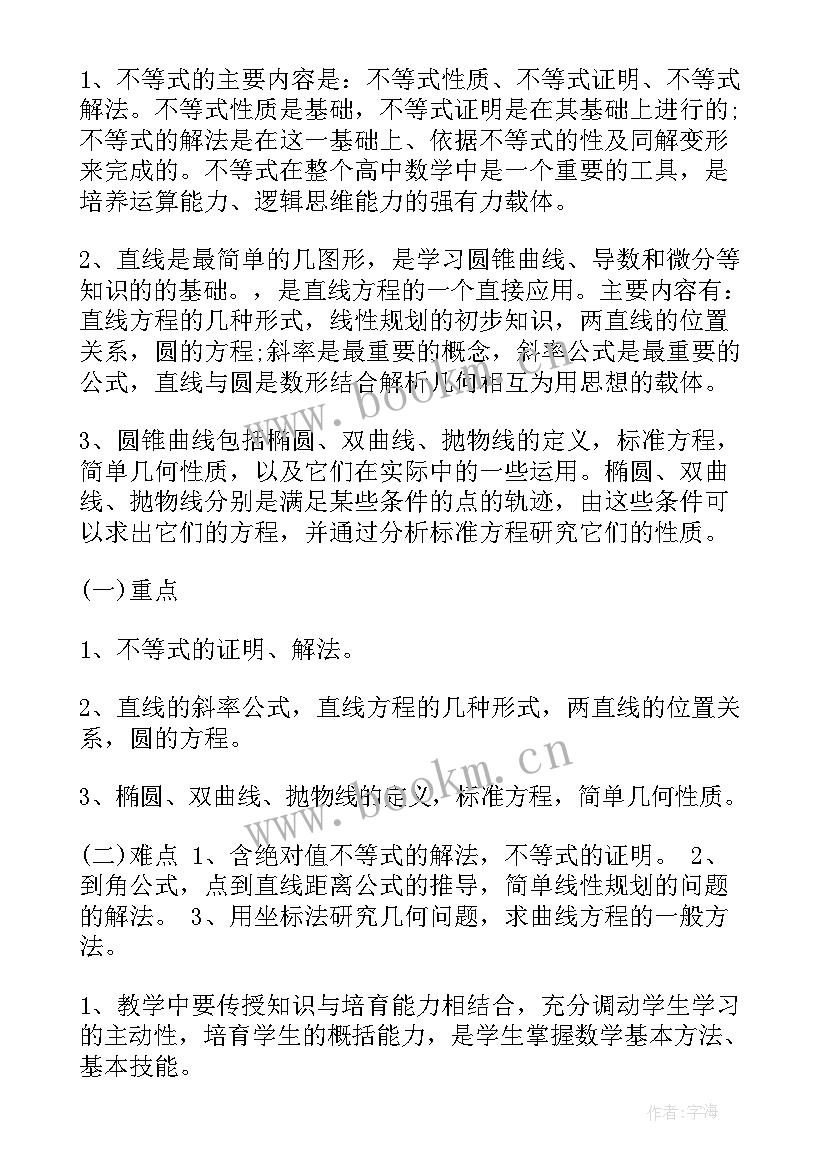 1、不等式的主要内容是：不等式性质、不等式证明、不等式解法。不等式性质是基础，不等式证明是在其基础上进行的;不等式的解法是在这一基础上、依据不等式的性及同解变形来完成的。不等式在整个高中数学中是一个重要的工具，是培养运算能力、逻辑思维能力的强有力载体。

2、直线是最简单的几图形，是学习圆锥曲线、导数和微分等知识的的基础。，是直线方程的一个直接应用。主要内容有：直线方程的几种形式，线性规划的初步知识，两直线的位置关系，圆的方程;斜率是最重要的概念，斜率公式是最重要的公式，直线与圆是数形结合解析几何相互为用思想的载体。

3、圆锥曲线包括椭圆、双曲线、抛物线的定义，标准方程，简单几何性质，以及它们在实际中的一些运用。椭圆、双曲线、抛物线分别是满足某些条件的点的轨迹，由这些条件可以求出它们的方程，并通过分析标准方程研究它们的性质。

(一)重点

1、不等式的证明、解法。

2、直线的斜率公式，直线方程的几种形式，两直线的位置关系，圆的方程。

3、椭圆、双曲线、抛物线的定义，标准方程，简单几何性质。

(二)难点 1、含绝对值不等式的解法，不等式的证明。 2、到角公式，点到直线距离公式的推导，简单线性规划的问题的解法。 3、用坐标法研究几何问题，求曲线方程的一般方法。

1、教学中要传授知识与培育能力相结合，充分调动学生学习的主动性，培育学生的概括能力，是学生掌握数学基本方法、基本技能。

www.bookm.cn

www.bookm.cn

作者:宇海